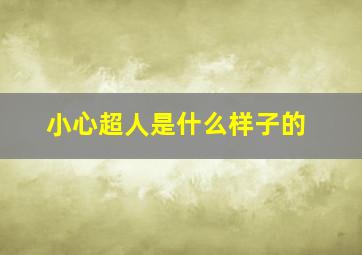 小心超人是什么样子的